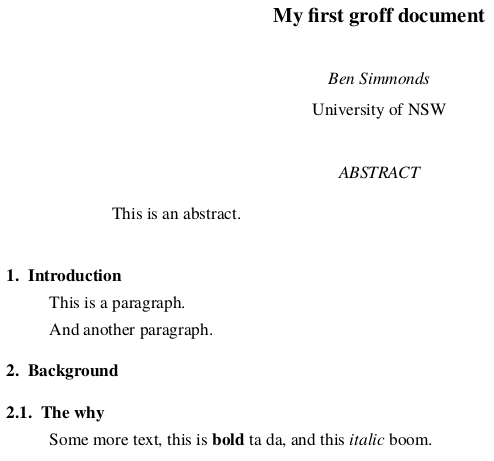 My first groff document

Ben Simmonds

University of NSW

ABSTRACT

This is an abstract.

1. Introduction

This is a paragraph.

And another paragraph.

2. Background

2.1. The why

Some more text, this is bold ta da, and this italic boom.